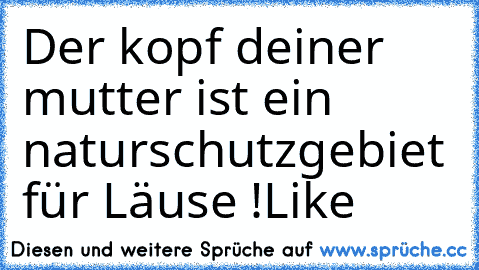 Der kopf deiner mutter ist ein naturschutzgebiet für Läuse !Like

Diesen und weitere Sprüche auf www.sprüche.cc